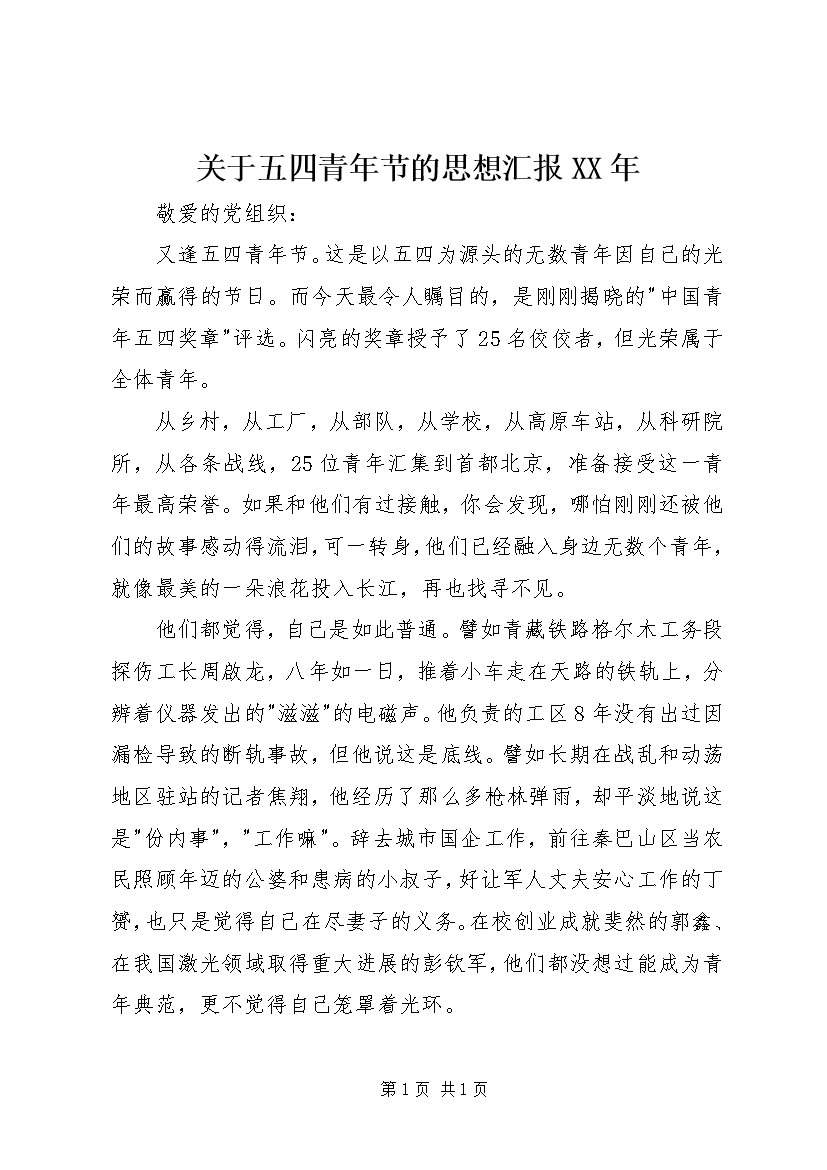 关于五四青年节的思想汇报XX年

敬爱的党组织：

又逢五四青年节。这是以五四为源头的无数青年因自己的光荣而赢得的节日。而今天最令人瞩目的，是刚刚揭晓的"中国青年五四奖章"评选。闪亮的奖章授予了25名佼佼者，但光荣属于全体青年。

从乡村，从工厂，从部队，从学校，从高原车站，从科研院所，从各条战线，25位青年汇集到首都北京，准备接受这一青年最高荣誉。如果和他们有过接触，你会发现，哪怕刚刚还被他们的故事感动得流泪，可一转身，他们已经融入身边无数个青年，就像最美的一朵浪花投入长江，再也找寻不见。

他们都觉得，自己是如此普通。譬如青藏铁路格尔木工务段探伤工长周啟龙，八年如一日，推着小车走在天路的铁轨上，分辨着仪器发出的"滋滋"的电磁声。他负责的工区8年没有出过因漏检导致的断轨事故，但他说这是底线。譬如长期在战乱和动荡地区驻站的记者焦翔，他经历了那么多枪林弹雨，却平淡地说这是"份内事"，"工作嘛"。辞去城市国企工作，前往秦巴山区当农民照顾年迈的公婆和患病的小叔子，好让军人丈夫安心工作的丁赟，也只是觉得自己在尽妻子的义务。在校创业成就斐然的郭鑫、在我国激光领域取得重大进展的彭钦军，他们都没想过能成为青年典范，更不觉得自己笼罩着光环。

第1页 共1页